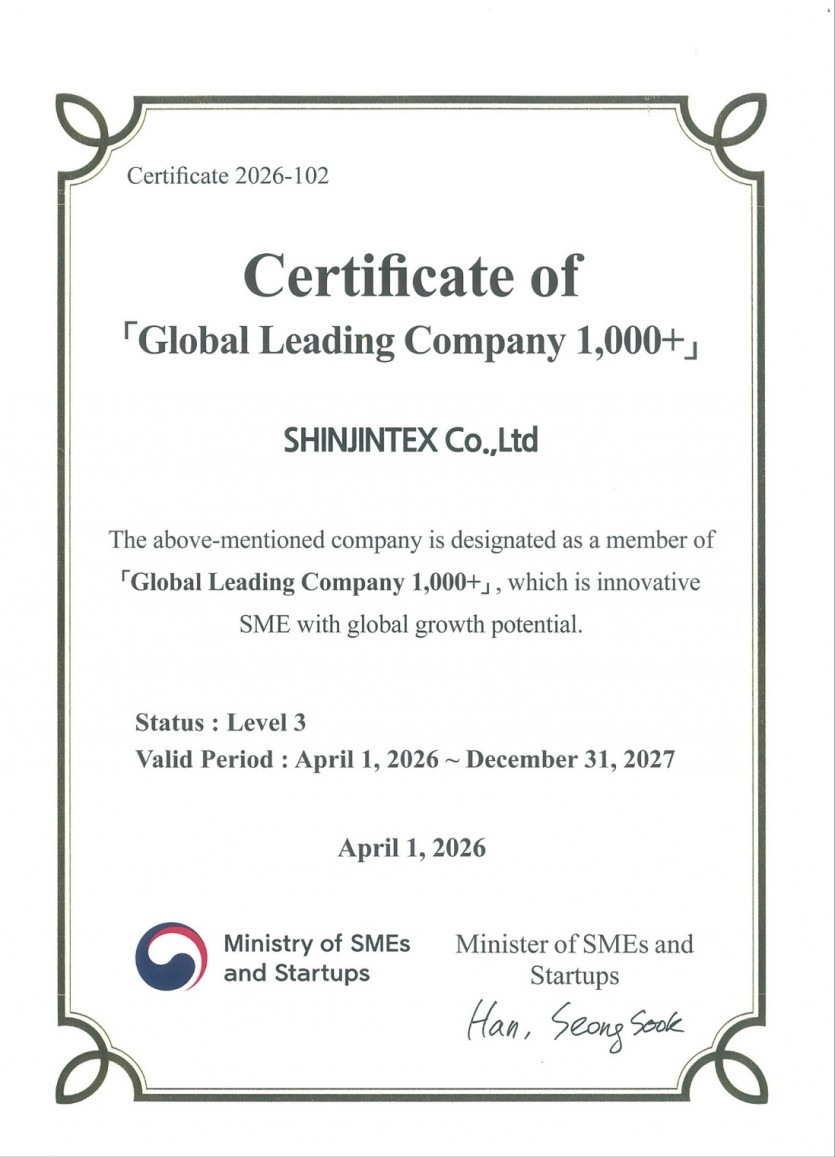 Certificate 2026-102

Certificate of
「Global Leading Company 1,000+」

SHINJINTEX Co.,Ltd

The above-mentioned company is designated as a member of 「Global Leading Company 1,000+」, which is innovative SME with global growth potential.

Status : Level 3
Valid Period : April 1, 2026 ~ December 31, 2027

April 1, 2026

Ministry of SMEs and Startups

Minister of SMEs and Startups

Han, Seong Sook